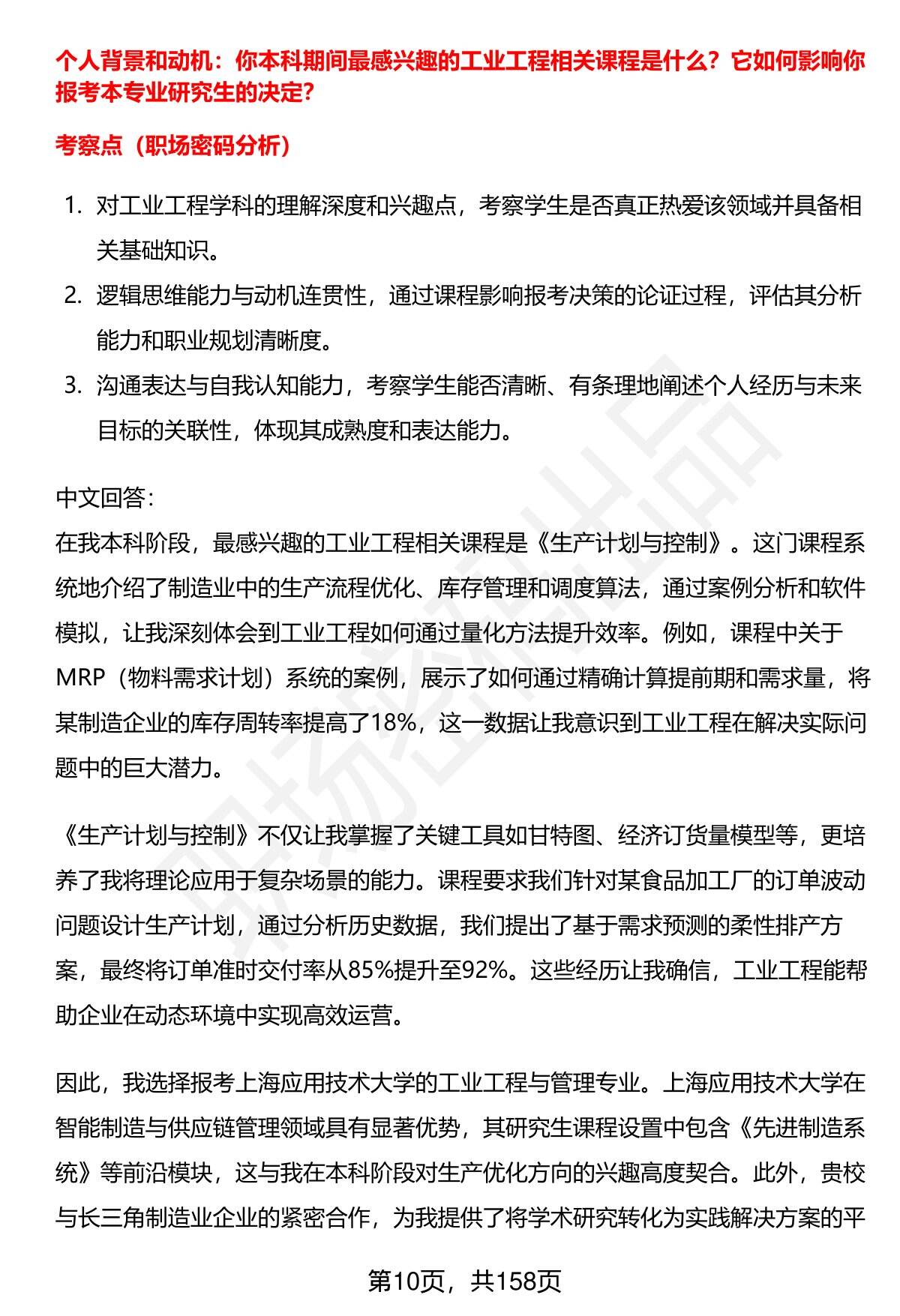 个人背景和动机：你本科期间最感兴趣的工业工程相关课程是什么？它如何影响你报考本专业研究生的决定？

考察点（职场密码分析）

1. 对工业工程学科的理解深度和兴趣点，考察学生是否真正热爱该领域并具备相关基础知识。
2. 逻辑思维能力与动机连贯性，通过课程影响报考决策的论证过程，评估其分析能力和职业规划清晰度。
3. 沟通表达与自我认知能力，考察学生能否清晰、有条理地阐述个人经历与未来目标的关联性，体现其成熟度和表达能力。

中文回答：
在我本科阶段，最感兴趣的工业工程相关课程是《生产计划与控制》。这门课程系统地介绍了制造业中的生产流程优化、库存管理和调度算法，通过案例分析和软件模拟，让我深刻体会到工业工程如何通过量化方法提升效率。例如，课程中关于MRP（物料需求计划）系统的案例，展示了如何通过精确计算提前期和需求量，将某制造企业的库存周转率提高了18%，这一数据让我意识到工业工程在解决实际问题中的巨大潜力。

《生产计划与控制》不仅让我掌握了关键工具如甘特图、经济订货量模型等，更培养了我将理论应用于复杂场景的能力。课程要求我们针对某食品加工厂的订单波动问题设计生产计划，通过分析历史数据，我们提出了基于需求预测的柔性排产方案，最终将订单准时交付率从85%提升至92%。这些经历让我确信，工业工程能帮助企业在动态环境中实现高效运营。

因此，我选择报考上海应用技术大学的工业工程与管理专业。上海应用技术大学在智能制造与供应链管理领域具有显著优势，其研究生课程设置中包含《先进制造系统》等前沿模块，这与我在本科阶段对生产优化方向的兴趣高度契合。此外，贵校与长三角制造业企业的紧密合作，为我提供了将学术研究转化为实践解决方案的平

第10页，共158页